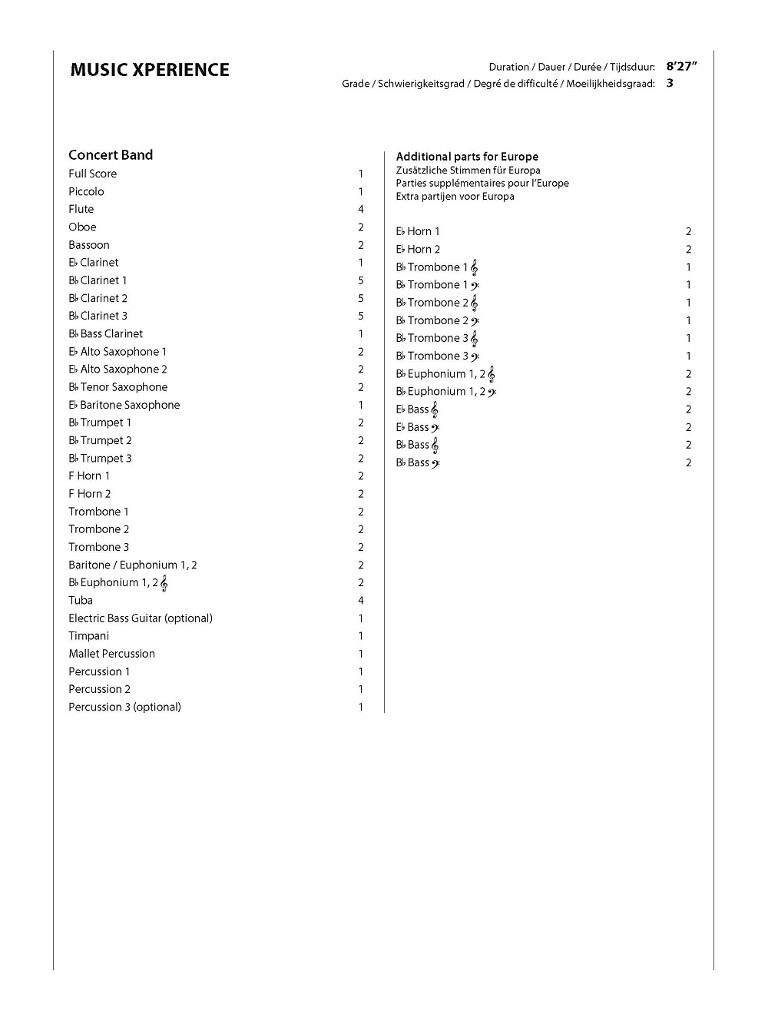 MUSIC XPERIENCE

Duration / Dauer / Durée / Tijdsduur: 8'27"
Grade / Schwierigkeitsgrad / Degré de difficulté / Moeilijkheidsgraad: 3

Concert Band

| | |
|---|---|
| Full Score | 1 |
| Piccolo | 1 |
| Flute | 4 |
| Oboe | 2 |
| Bassoon | 2 |
| E♭ Clarinet | 1 |
| B♭ Clarinet 1 | 5 |
| B♭ Clarinet 2 | 5 |
| B♭ Clarinet 3 | 5 |
| B♭ Bass Clarinet | 1 |
| E♭ Alto Saxophone 1 | 2 |
| E♭ Alto Saxophone 2 | 2 |
| B♭ Tenor Saxophone | 2 |
| E♭ Baritone Saxophone | 1 |
| B♭ Trumpet 1 | 2 |
| B♭ Trumpet 2 | 2 |
| B♭ Trumpet 3 | 2 |
| F Horn 1 | 2 |
| F Horn 2 | 2 |
| Trombone 1 | 2 |
| Trombone 2 | 2 |
| Trombone 3 | 2 |
| Baritone / Euphonium 1, 2 | 2 |
| B♭ Euphonium 1, 2 𝄞 | 2 |
| Tuba | 4 |
| Electric Bass Guitar (optional) | 1 |
| Timpani | 1 |
| Mallet Percussion | 1 |
| Percussion 1 | 1 |
| Percussion 2 | 1 |
| Percussion 3 (optional) | 1 |

Additional parts for Europe
Zusätzliche Stimmen für Europa
Parties supplémentaires pour l'Europe
Extra partijen voor Europa

| | |
|---|---|
| E♭ Horn 1 | 2 |
| E♭ Horn 2 | 2 |
| B♭ Trombone 1 𝄞 | 1 |
| B♭ Trombone 1 𝄢 | 1 |
| B♭ Trombone 2 𝄞 | 1 |
| B♭ Trombone 2 𝄢 | 1 |
| B♭ Trombone 3 𝄞 | 1 |
| B♭ Trombone 3 𝄢 | 1 |
| B♭ Euphonium 1, 2 𝄞 | 2 |
| B♭ Euphonium 1, 2 𝄢 | 2 |
| E♭ Bass 𝄞 | 2 |
| E♭ Bass 𝄢 | 2 |
| B♭ Bass 𝄞 | 2 |
| B♭ Bass 𝄢 | 2 |